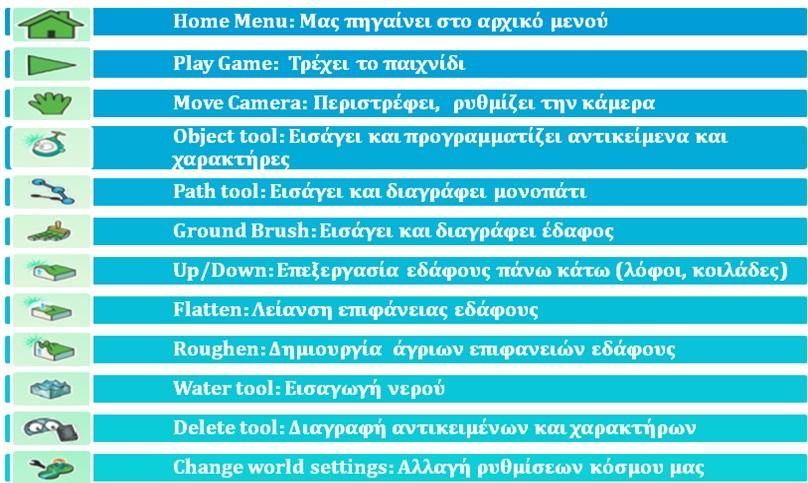 Home Menu: Μας πηγαίνει στο αρχικό μενού

Play Game: Τρέχει το παιχνίδι

Move Camera: Περιστρέφει, ρυθμίζει την κάμερα

Object tool: Εισάγει και προγραμματίζει αντικείμενα και χαρακτήρες

Path tool: Εισάγει και διαγράφει μονοπάτι

Ground Brush: Εισάγει και διαγράφει έδαφος

Up/Down: Επεξεργασία εδάφους πάνω κάτω (λόφοι, κοιλάδες)

Flatten: Λείανση επιφάνειας εδάφους

Roughen: Δημιουργία άγριων επιφανειών εδάφους

Water tool: Εισαγωγή νερού

Delete tool: Διαγραφή αντικειμένων και χαρακτήρων

Change world settings: Αλλαγή ρυθμίσεων κόσμου μας